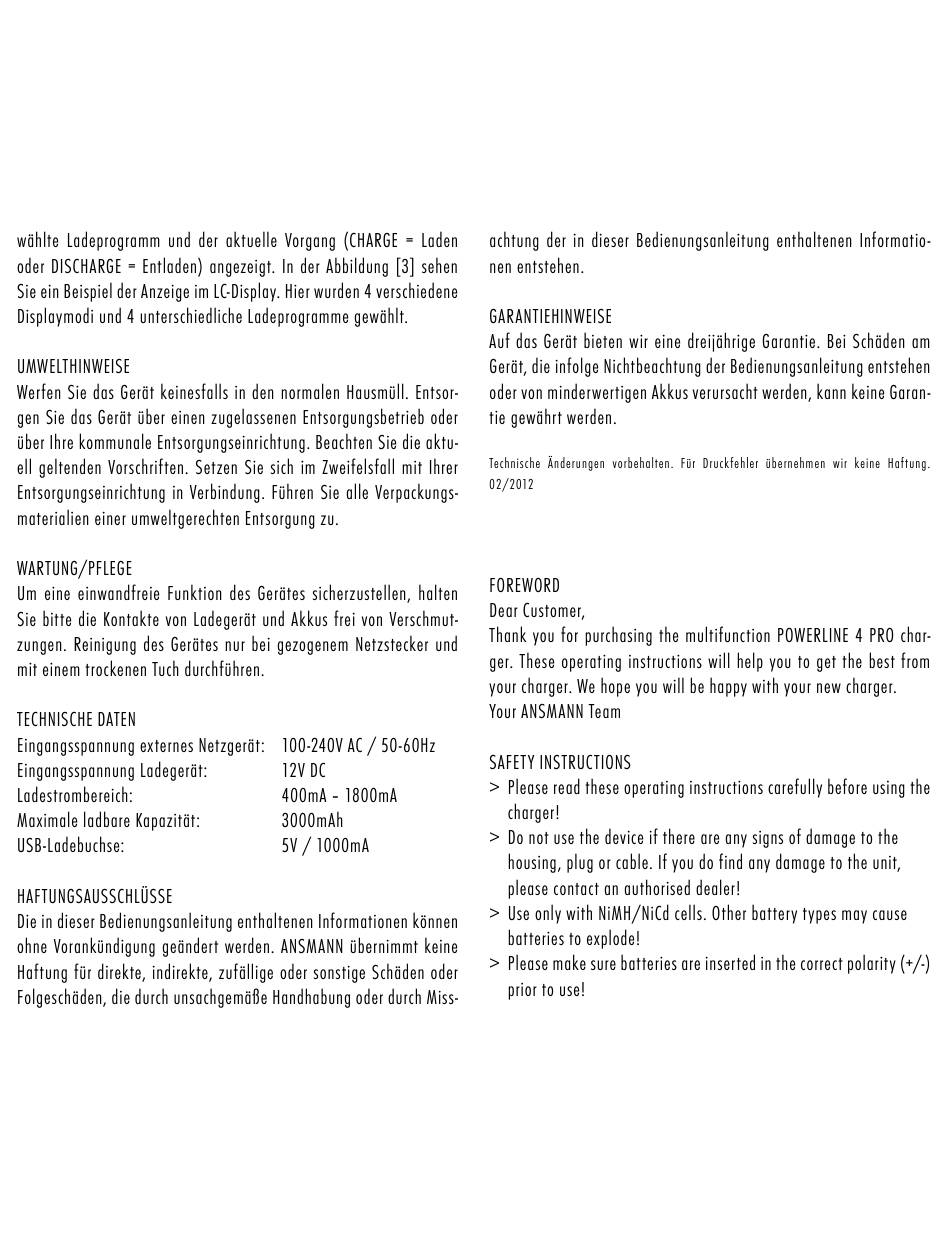 wählte Ladeprogramm und der aktuelle Vorgang (CHARGE = Laden oder DISCHARGE = Entladen) angezeigt. In der Abbildung [3] sehen Sie ein Beispiel der Anzeige im LC-Display. Hier wurden 4 verschiedene Displaymodi und 4 unterschiedliche Ladeprogramme gewählt.

UMWELTHINWEISE
Werfen Sie das Gerät keinesfalls in den normalen Hausmüll. Entsorgen Sie das Gerät über einen zugelassenen Entsorgungsbetrieb oder über Ihre kommunale Entsorgungseinrichtung. Beachten Sie die aktuell geltenden Vorschriften. Setzen Sie sich im Zweifelsfall mit Ihrer Entsorgungseinrichtung in Verbindung. Führen Sie alle Verpackungsmaterialien einer umweltgerechten Entsorgung zu.

WARTUNG/PFLEGE
Um eine einwandfreie Funktion des Gerätes sicherzustellen, halten Sie bitte die Kontakte von Ladegerät und Akkus frei von Verschmutzungen. Reinigung des Gerätes nur bei gezogenem Netzstecker und mit einem trockenen Tuch durchführen.

TECHNISCHE DATEN
| Eingangsspannung externes Netzgerät: | 100-240V AC / 50-60Hz |
|---|---|
| Eingangsspannung Ladegerät: | 12V DC |
| Ladestrombereich: | 400mA – 1800mA |
| Maximale ladbare Kapazität: | 3000mAh |
| USB-Ladebuchse: | 5V / 1000mA |

HAFTUNGSAUSSCHLÜSSE
Die in dieser Bedienungsanleitung enthaltenen Informationen können ohne Vorankündigung geändert werden. ANSMANN übernimmt keine Haftung für direkte, indirekte, zufällige oder sonstige Schäden oder Folgeschäden, die durch unsachgemäße Handhabung oder durch Missachtung der in dieser Bedienungsanleitung enthaltenen Informationen entstehen.

GARANTIEHINWEISE
Auf das Gerät bieten wir eine dreijährige Garantie. Bei Schäden am Gerät, die infolge Nichtbeachtung der Bedienungsanleitung entstehen oder von minderwertigen Akkus verursacht werden, kann keine Garantie gewährt werden.

Technische Änderungen vorbehalten. Für Druckfehler übernehmen wir keine Haftung. 02/2012

FOREWORD
Dear Customer,
Thank you for purchasing the multifunction POWERLINE 4 PRO charger. These operating instructions will help you to get the best from your charger. We hope you will be happy with your new charger.
Your ANSMANN Team

SAFETY INSTRUCTIONS
> Please read these operating instructions carefully before using the charger!
> Do not use the device if there are any signs of damage to the housing, plug or cable. If you do find any damage to the unit, please contact an authorised dealer!
> Use only with NiMH/NiCd cells. Other battery types may cause batteries to explode!
> Please make sure batteries are inserted in the correct polarity (+/-) prior to use!